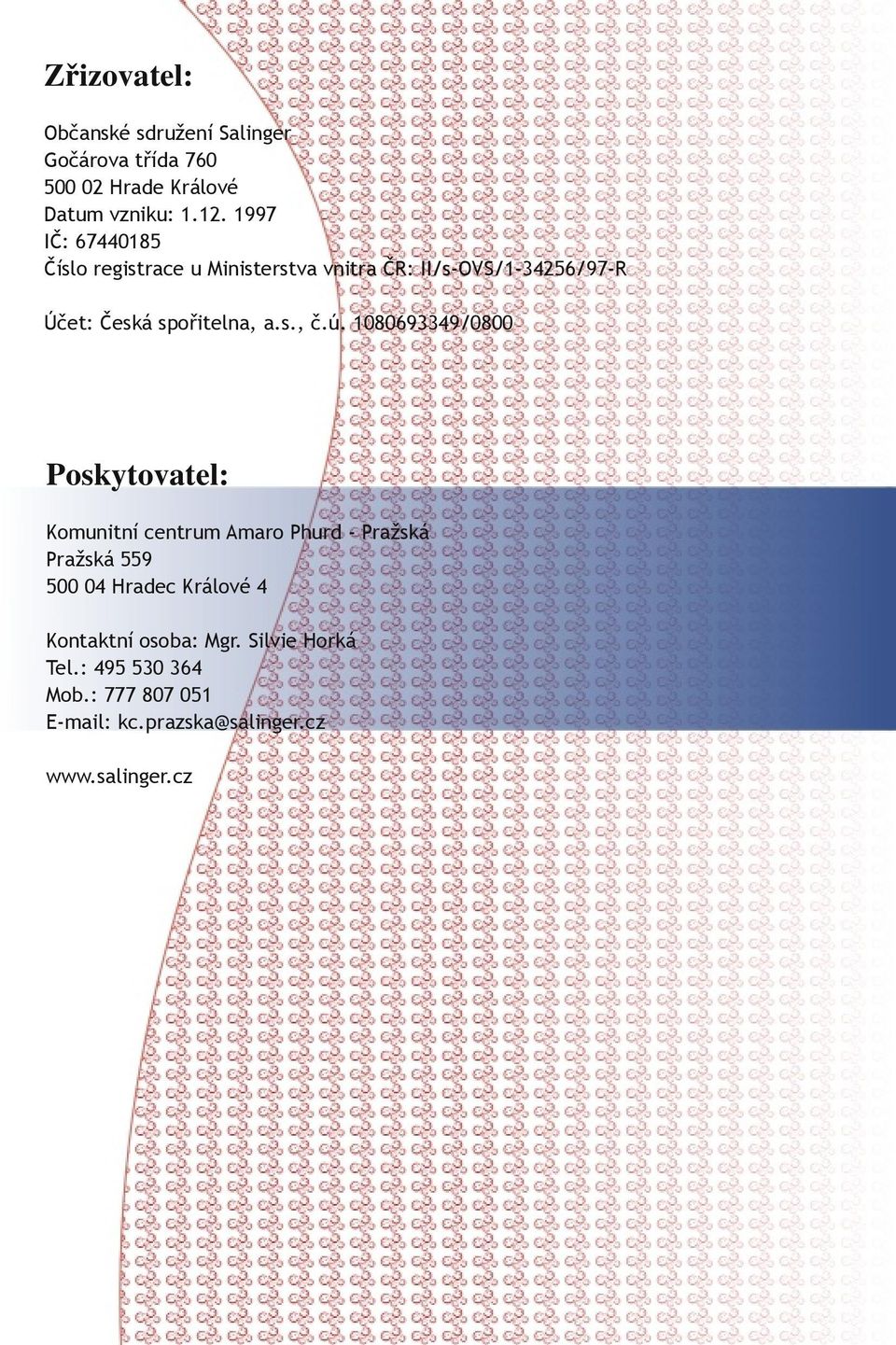 Zřizovatel:

Občanské sdružení Salinger
Gočárova třída 760
500 02 Hrade Králové
Datum vzniku: 1.12. 1997
IČ: 67440185
Číslo registrace u Ministerstva vnitra ČR: II/s-OVS/1-34256/97-R

Účet: Česká spořitelna, a.s., č.ú. 1080693349/0800

Poskytovatel:

Komunitní centrum Amaro Phurd - Pražská
Pražská 559
500 04 Hradec Králové 4

Kontaktní osoba: Mgr. Silvie Horká
Tel.: 495 530 364
Mob.: 777 807 051
E-mail: kc.prazska@salinger.cz

www.salinger.cz